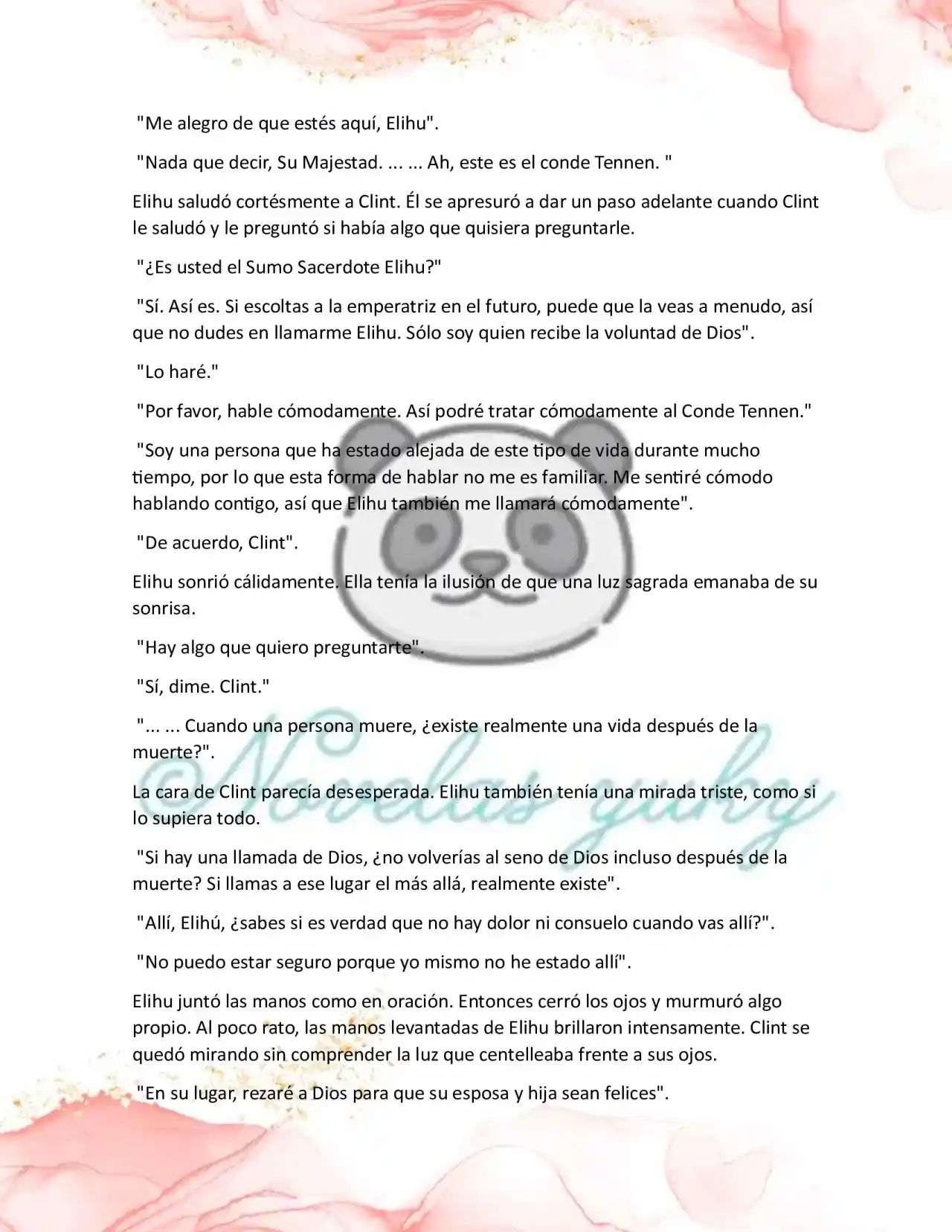 "Me alegro de que estés aquí, Elihu".

"Nada que decir, Su Majestad. ... ... Ah, este es el conde Tennen. "

Elihu saludó cortésmente a Clint. Él se apresuró a dar un paso adelante cuando Clint le saludó y le preguntó si había algo que quisiera preguntarle.

"¿Es usted el Sumo Sacerdote Elihu?"

"Sí. Así es. Si escoltas a la emperatriz en el futuro, puede que la veas a menudo, así que no dudes en llamarme Elihu. Sólo soy quien recibe la voluntad de Dios".

"Lo haré."

"Por favor, hable cómodamente. Así podré tratar cómodamente al Conde Tennen."

"Soy una persona que ha estado alejada de este tipo de vida durante mucho tiempo, por lo que esta forma de hablar no me es familiar. Me sentiré cómodo hablando contigo, así que Elihu también me llamará cómodamente".

"De acuerdo, Clint".

Elihu sonrió cálidamente. Ella tenía la ilusión de que una luz sagrada emanaba de su sonrisa.

"Hay algo que quiero preguntarte".

"Sí, dime. Clint."

"... ... Cuando una persona muere, ¿existe realmente una vida después de la muerte?".

La cara de Clint parecía desesperada. Elihu también tenía una mirada triste, como si lo supiera todo.

"Si hay una llamada de Dios, ¿no volverías al seno de Dios incluso después de la muerte? Si llamas a ese lugar el más allá, realmente existe".

"Allí, Elihú, ¿sabes si es verdad que no hay dolor ni consuelo cuando vas allí?".

"No puedo estar seguro porque yo mismo no he estado allí".

Elihu juntó las manos como en oración. Entonces cerró los ojos y murmuró algo propio. Al poco rato, las manos levantadas de Elihu brillaron intensamente. Clint se quedó mirando sin comprender la luz que centelleaba frente a sus ojos.

"En su lugar, rezaré a Dios para que su esposa y hija sean felices".

Novelas yuky